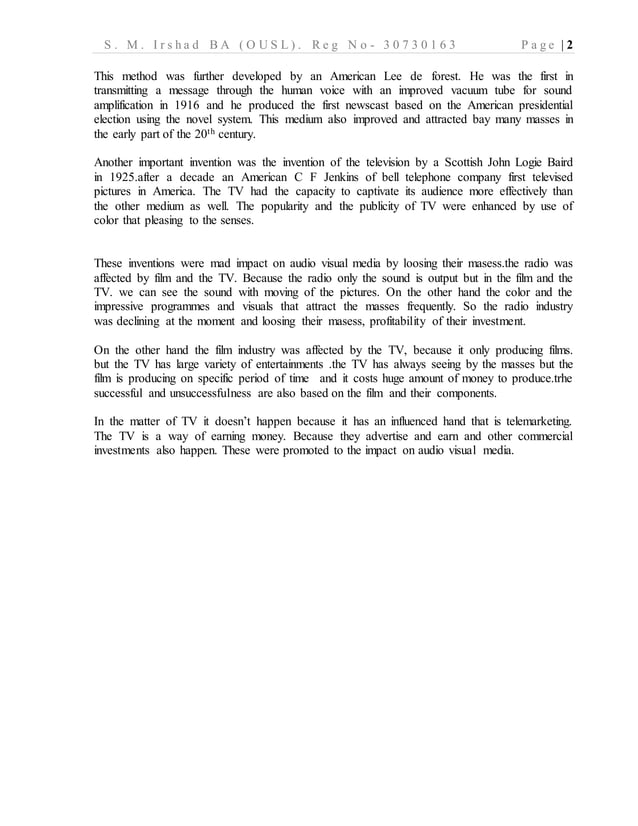 S. M. Irshad BA (OUSL). Reg No- 30730163 Page | 2

This method was further developed by an American Lee de forest. He was the first in transmitting a message through the human voice with an improved vacuum tube for sound amplification in 1916 and he produced the first newscast based on the American presidential election using the novel system. This medium also improved and attracted bay many masses in the early part of the 20$^{th}$ century.

Another important invention was the invention of the television by a Scottish John Logie Baird in 1925.after a decade an American C F Jenkins of bell telephone company first televised pictures in America. The TV had the capacity to captivate its audience more effectively than the other medium as well. The popularity and the publicity of TV were enhanced by use of color that pleasing to the senses.

These inventions were mad impact on audio visual media by loosing their masess.the radio was affected by film and the TV. Because the radio only the sound is output but in the film and the TV. we can see the sound with moving of the pictures. On the other hand the color and the impressive programmes and visuals that attract the masses frequently. So the radio industry was declining at the moment and loosing their masess, profitability of their investment.

On the other hand the film industry was affected by the TV, because it only producing films. but the TV has large variety of entertainments .the TV has always seeing by the masses but the film is producing on specific period of time and it costs huge amount of money to produce.trhe successful and unsuccessfulness are also based on the film and their components.

In the matter of TV it doesn't happen because it has an influenced hand that is telemarketing. The TV is a way of earning money. Because they advertise and earn and other commercial investments also happen. These were promoted to the impact on audio visual media.